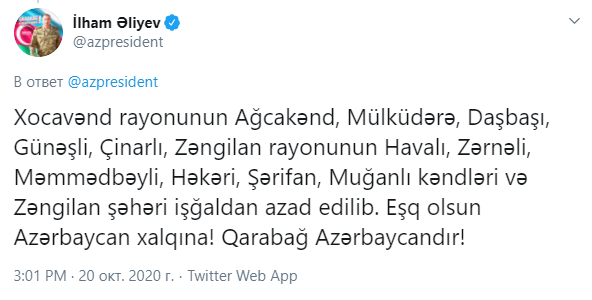 İlham Əliyev
@azpresident

В ответ @azpresident

Xocavənd rayonunun Ağcakənd, Mülküdərə, Daşbaşı, Günəşli, Çinarlı, Zəngilan rayonunun Havalı, Zərnəli, Məmmədbəyli, Həkəri, Şərifan, Muğanlı kəndləri və Zəngilan şəhəri işğaldan azad edilib. Eşq olsun Azərbaycan xalqına! Qarabağ Azərbaycandır!

3:01 PM · 20 окт. 2020 г. · Twitter Web App